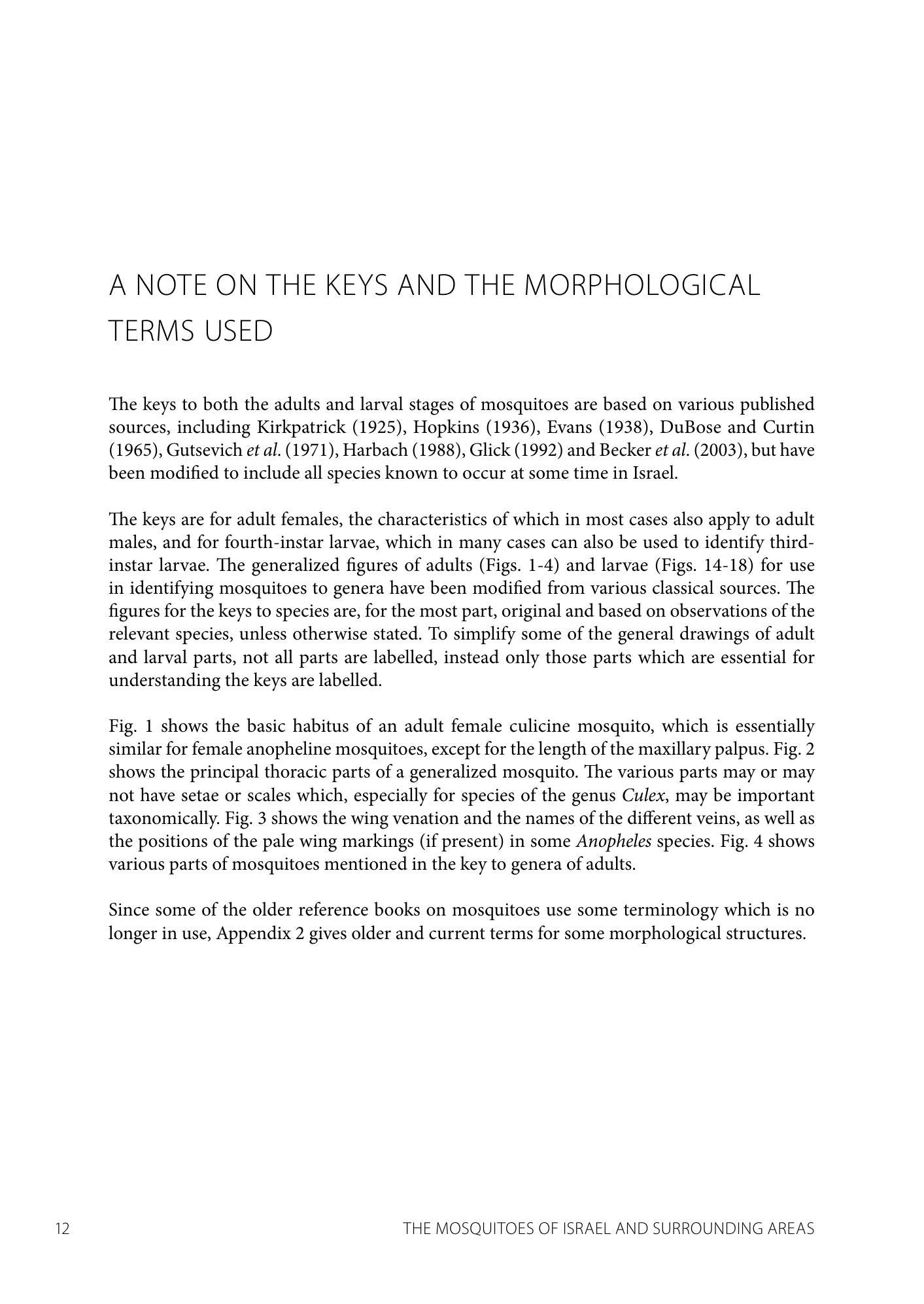 A NOTE ON THE KEYS AND THE MORPHOLOGICAL TERMS USED

The keys to both the adults and larval stages of mosquitoes are based on various published sources, including Kirkpatrick (1925), Hopkins (1936), Evans (1938), DuBose and Curtin (1965), Gutsevich et al. (1971), Harbach (1988), Glick (1992) and Becker et al. (2003), but have been modified to include all species known to occur at some time in Israel.

The keys are for adult females, the characteristics of which in most cases also apply to adult males, and for fourth-instar larvae, which in many cases can also be used to identify third-instar larvae. The generalized figures of adults (Figs. 1-4) and larvae (Figs. 14-18) for use in identifying mosquitoes to genera have been modified from various classical sources. The figures for the keys to species are, for the most part, original and based on observations of the relevant species, unless otherwise stated. To simplify some of the general drawings of adult and larval parts, not all parts are labelled, instead only those parts which are essential for understanding the keys are labelled.

Fig. 1 shows the basic habitus of an adult female culicine mosquito, which is essentially similar for female anopheline mosquitoes, except for the length of the maxillary palpus. Fig. 2 shows the principal thoracic parts of a generalized mosquito. The various parts may or may not have setae or scales which, especially for species of the genus Culex, may be important taxonomically. Fig. 3 shows the wing venation and the names of the different veins, as well as the positions of the pale wing markings (if present) in some Anopheles species. Fig. 4 shows various parts of mosquitoes mentioned in the key to genera of adults.

Since some of the older reference books on mosquitoes use some terminology which is no longer in use, Appendix 2 gives older and current terms for some morphological structures.

12 THE MOSQUITOES OF ISRAEL AND SURROUNDING AREAS